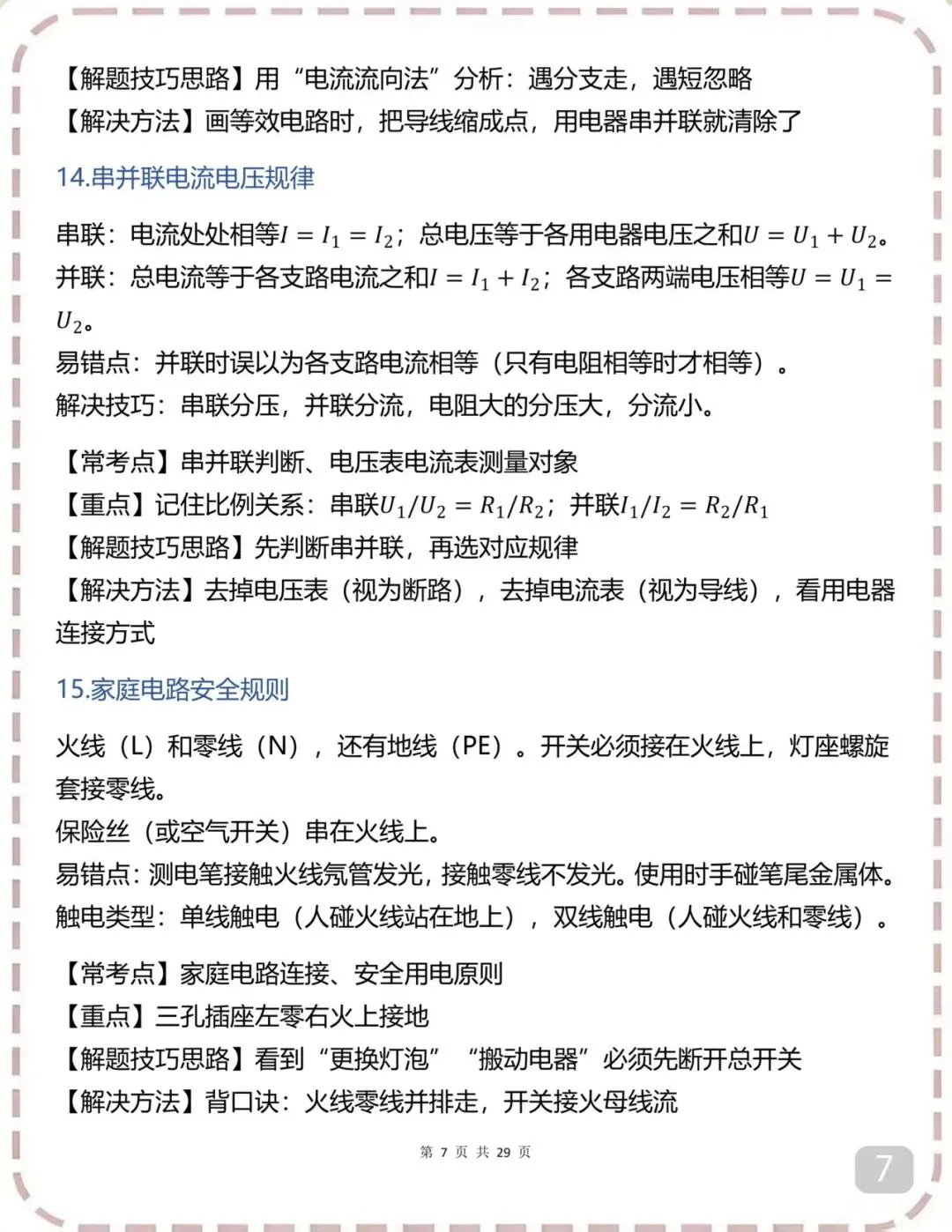 【解题技巧思路】用“电流流向法”分析：遇分支走，遇短忽略
【解决方法】画等效电路时，把导线缩成点，用电器串并联就清除了

14.串并联电流电压规律

串联：电流处处相等$I = I_1 = I_2$；总电压等于各用电器电压之和$U = U_1 + U_2$。
并联：总电流等于各支路电流之和$I = I_1 + I_2$；各支路两端电压相等$U = U_1 = U_2$。
易错点：并联时误以为各支路电流相等（只有电阻相等时才相等）。
解决技巧：串联分压，并联分流，电阻大的分压大，分流小。

【常考点】串并联判断、电压表电流表测量对象
【重点】记住比例关系：串联$U_1/U_2 = R_1/R_2$；并联$I_1/I_2 = R_2/R_1$
【解题技巧思路】先判断串并联，再选对应规律
【解决方法】去掉电压表（视为断路），去掉电流表（视为导线），看用电器连接方式

15.家庭电路安全规则

火线（L）和零线（N），还有地线（PE）。开关必须接在火线上，灯座螺旋套接零线。
保险丝（或空气开关）串在火线上。
易错点：测电笔接触火线氖管发光，接触零线不发光。使用时手碰笔尾金属体。
触电类型：单线触电（人碰火线站在地上），双线触电（人碰火线和零线）。

【常考点】家庭电路连接、安全用电原则
【重点】三孔插座左零右火上接地
【解题技巧思路】看到“更换灯泡”“搬动电器”必须先断开总开关
【解决方法】背口诀：火线零线并排走，开关接火母线流

第 7 页 共 29 页

7